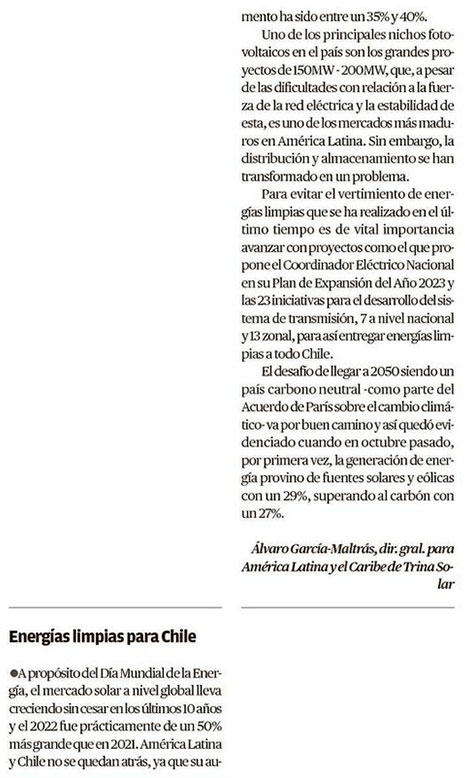 Energías limpias para Chile

●A propósito del Día Mundial de la Energía, el mercado solar a nivel global lleva creciendo sin cesar en los últimos 10 años y el 2022 fue prácticamente de un 50% más grande que en 2021. América Latina y Chile no se quedan atrás, ya que su aumento ha sido entre un 35% y 40%.

Uno de los principales nichos fotovoltaicos en el país son los grandes proyectos de 150MW - 200MW, que, a pesar de las dificultades con relación a la fuerza de la red eléctrica y la estabilidad de esta, es uno de los mercados más maduros en América Latina. Sin embargo, la distribución y almacenamiento se han transformado en un problema.

Para evitar el vertimiento de energías limpias que se ha realizado en el último tiempo es de vital importancia avanzar con proyectos como el que propone el Coordinador Eléctrico Nacional en su Plan de Expansión del Año 2023 y las 23 iniciativas para el desarrollo del sistema de transmisión, 7 a nivel nacional y 13 zonal, para así entregar energías limpias a todo Chile.

El desafío de llegar a 2050 siendo un país carbono neutral -como parte del Acuerdo de París sobre el cambio climático- va por buen camino y así quedó evidenciado cuando en octubre pasado, por primera vez, la generación de energía provino de fuentes solares y eólicas con un 29%, superando al carbón con un 27%.

Álvaro García-Maltrás, dir. gral. para América Latina y el Caribe de Trina Solar